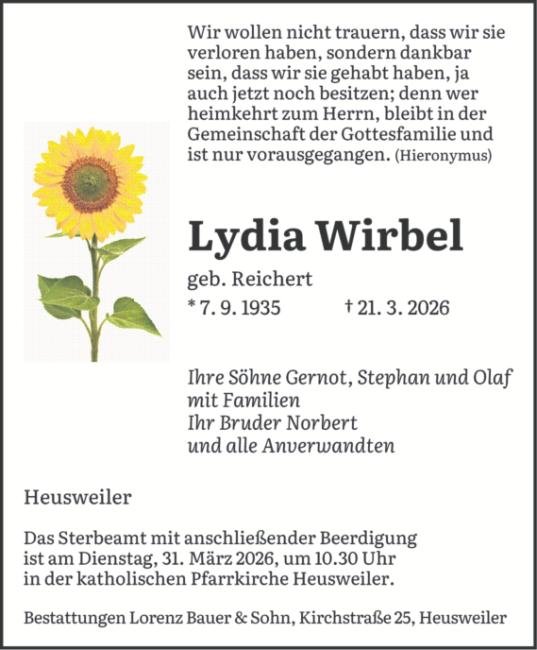 Wir wollen nicht trauern, dass wir sie verloren haben, sondern dankbar sein, dass wir sie gehabt haben, ja auch jetzt noch besitzen; denn wer heimkehrt zum Herrn, bleibt in der Gemeinschaft der Gottesfamilie und ist nur vorausgegangen. (Hieronymus)

Lydia Wirbel

geb. Reichert
* 7. 9. 1935 † 21. 3. 2026

Ihre Söhne Gernot, Stephan und Olaf
mit Familien
Ihr Bruder Norbert
und alle Anverwandten

Heusweiler

Das Sterbeamt mit anschließender Beerdigung ist am Dienstag, 31. März 2026, um 10.30 Uhr in der katholischen Pfarrkirche Heusweiler.

Bestattungen Lorenz Bauer & Sohn, Kirchstraße 25, Heusweiler